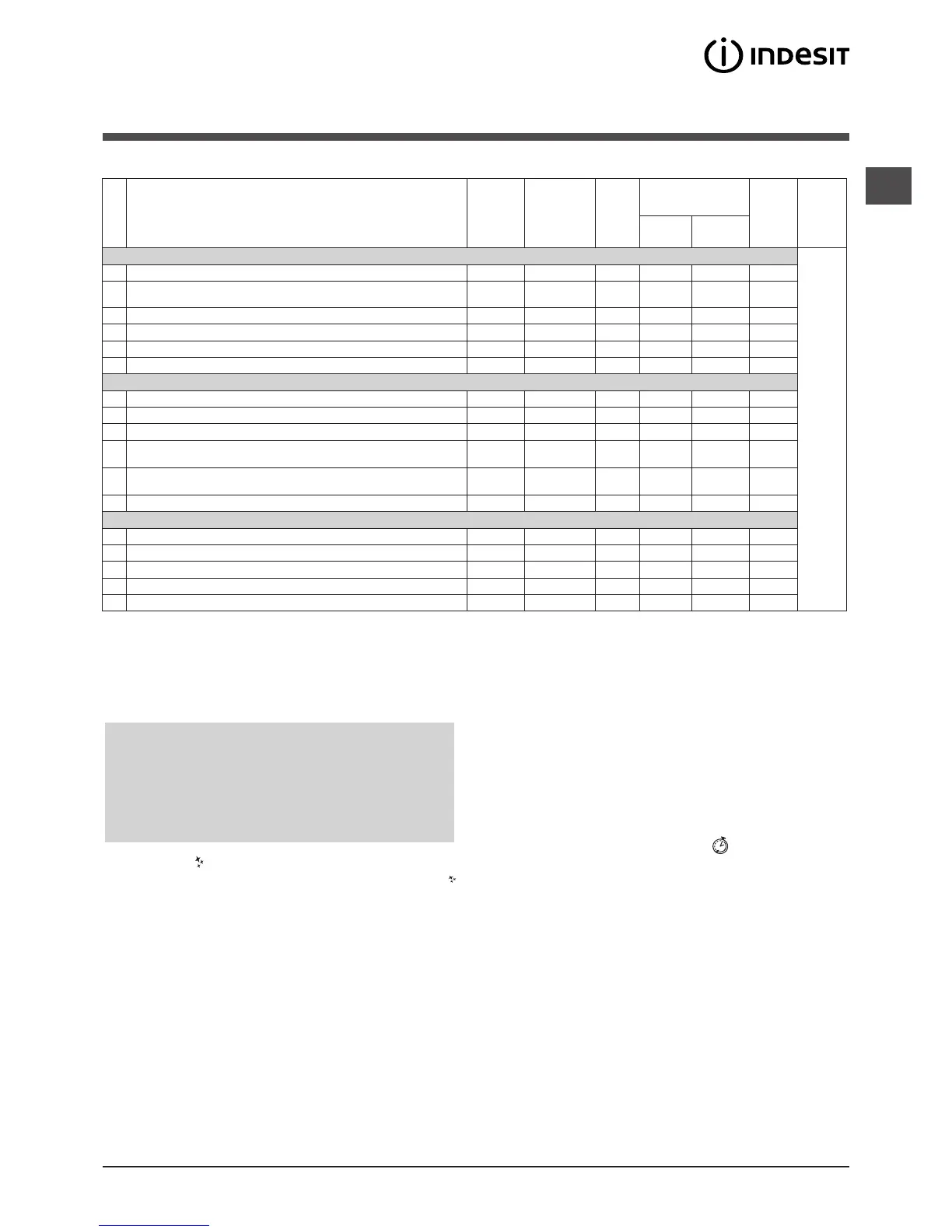 INDESIT